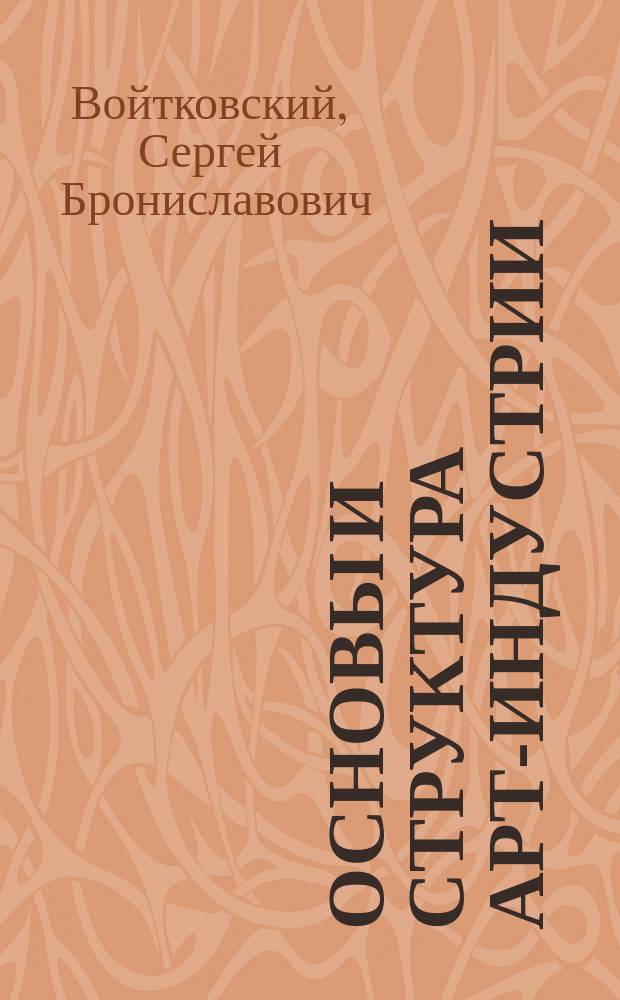 Войтковский, Сергей Брониславович

ОСНОВЫ И СТРУКТУРА АРТ-ИНДУСТРИИ